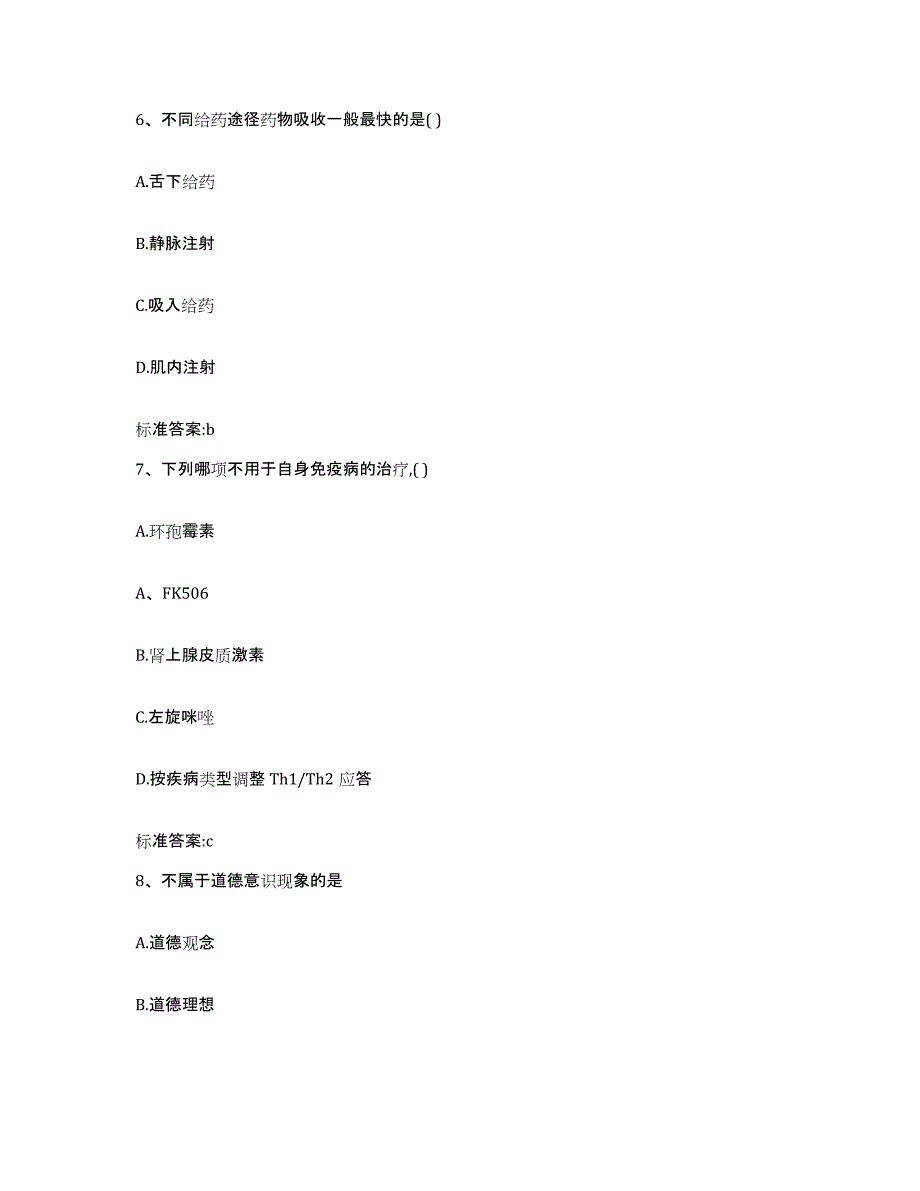 6、不同给药途径药物吸收一般最快的是( )

A.舌下给药

B.静脉注射

C.吸入给药

D.肌内注射

标准答案:b

7、下列哪项不用于自身免疫病的治疗,( )

A.环孢霉素

A、FK506

B.肾上腺皮质激素

C.左旋咪唑

D.按疾病类型调整 Th1/Th2 应答

标准答案:c

8、不属于道德意识现象的是

A.道德观念

B.道德理想